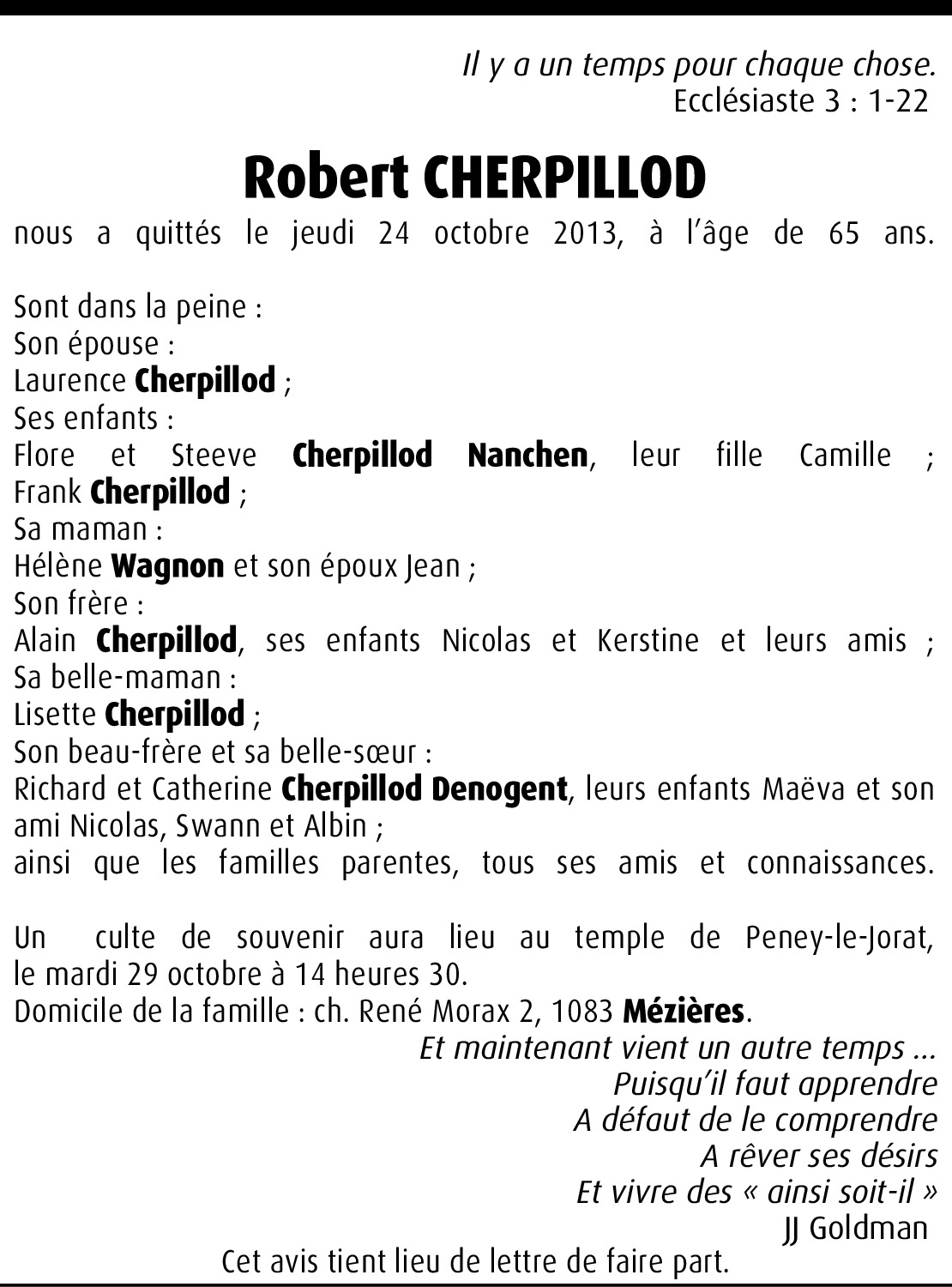 Il y a un temps pour chaque chose.
Ecclésiaste 3 : 1-22

Robert CHERPILLOD

nous a quittés le jeudi 24 octobre 2013, à l'âge de 65 ans.

Sont dans la peine :
Son épouse :
Laurence Cherpillod ;
Ses enfants :
Flore et Steeve Cherpillod Nanchen, leur fille Camille ;
Frank Cherpillod ;
Sa maman :
Hélène Wagnon et son époux Jean ;
Son frère :
Alain Cherpillod, ses enfants Nicolas et Kerstine et leurs amis ;
Sa belle-maman :
Lisette Cherpillod ;
Son beau-frère et sa belle-sœur :
Richard et Catherine Cherpillod Denogent, leurs enfants Maëva et son ami Nicolas, Swann et Albin ;
ainsi que les familles parentes, tous ses amis et connaissances.

Un culte de souvenir aura lieu au temple de Peney-le-Jorat, le mardi 29 octobre à 14 heures 30.
Domicile de la famille : ch. René Morax 2, 1083 Mézières.

Et maintenant vient un autre temps ...
Puisqu'il faut apprendre
A défaut de le comprendre
A rêver ses désirs
Et vivre des « ainsi soit-il »
JJ Goldman

Cet avis tient lieu de lettre de faire part.